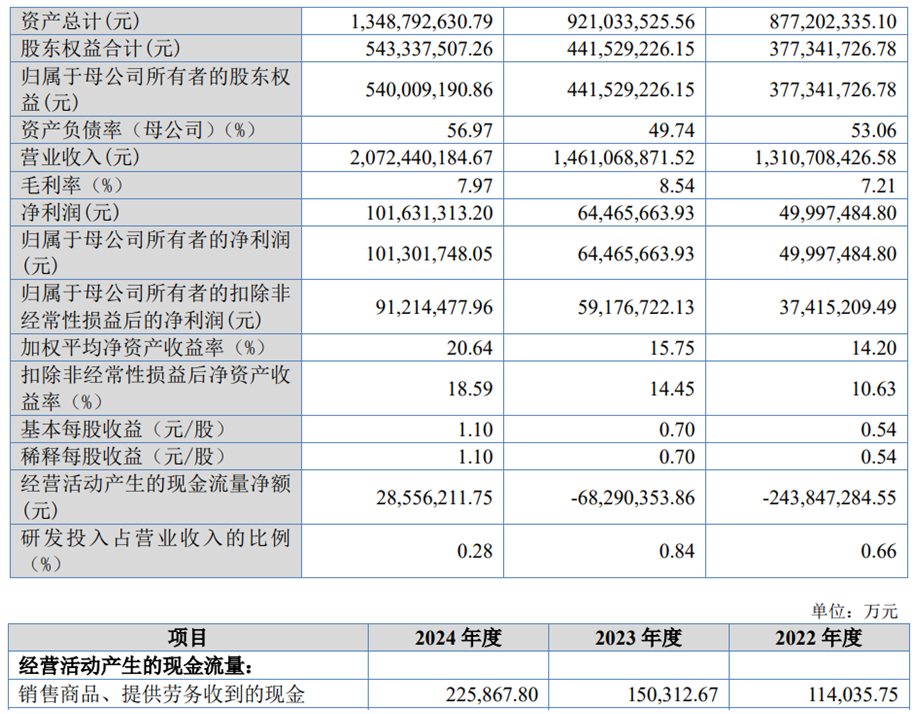 | 资产总计(元) | 1,348,792,630.79 | 921,033,525.56 | 877,202,335.10 |
|---|---|---|---|
| 股东权益合计(元) | 543,337,507.26 | 441,529,226.15 | 377,341,726.78 |
| 归属于母公司所有者的股东权益(元) | 540,009,190.86 | 441,529,226.15 | 377,341,726.78 |
| 资产负债率（母公司）(%) | 56.97 | 49.74 | 53.06 |
| 营业收入(元) | 2,072,440,184.67 | 1,461,068,871.52 | 1,310,708,426.58 |
| 毛利率（%） | 7.97 | 8.54 | 7.21 |
| 净利润(元) | 101,631,313.20 | 64,465,663.93 | 49,997,484.80 |
| 归属于母公司所有者的净利润(元) | 101,301,748.05 | 64,465,663.93 | 49,997,484.80 |
| 归属于母公司所有者的扣除非经常性损益后的净利润(元) | 91,214,477.96 | 59,176,722.13 | 37,415,209.49 |
| 加权平均净资产收益率（%） | 20.64 | 15.75 | 14.20 |
| 扣除非经常性损益后净资产收益率（%） | 18.59 | 14.45 | 10.63 |
| 基本每股收益（元/股） | 1.10 | 0.70 | 0.54 |
| 稀释每股收益（元/股） | 1.10 | 0.70 | 0.54 |
| 经营活动产生的现金流量净额(元) | 28,556,211.75 | -68,290,353.86 | -243,847,284.55 |
| 研发投入占营业收入的比例（%） | 0.28 | 0.84 | 0.66 |

单位：万元

| 项目 | 2024 年度 | 2023 年度 | 2022 年度 |
|---|---|---|---|
| 经营活动产生的现金流量: | | | |
| 销售商品、提供劳务收到的现金 | 225,867.80 | 150,312.67 | 114,035.75 |